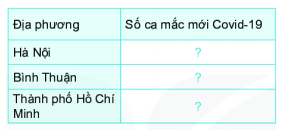 | Địa phương | Số ca mắc mới Covid-19 |
|---|---|
| Hà Nội | ? |
| Bình Thuận | ? |
| Thành phố Hồ Chí Minh | ? |